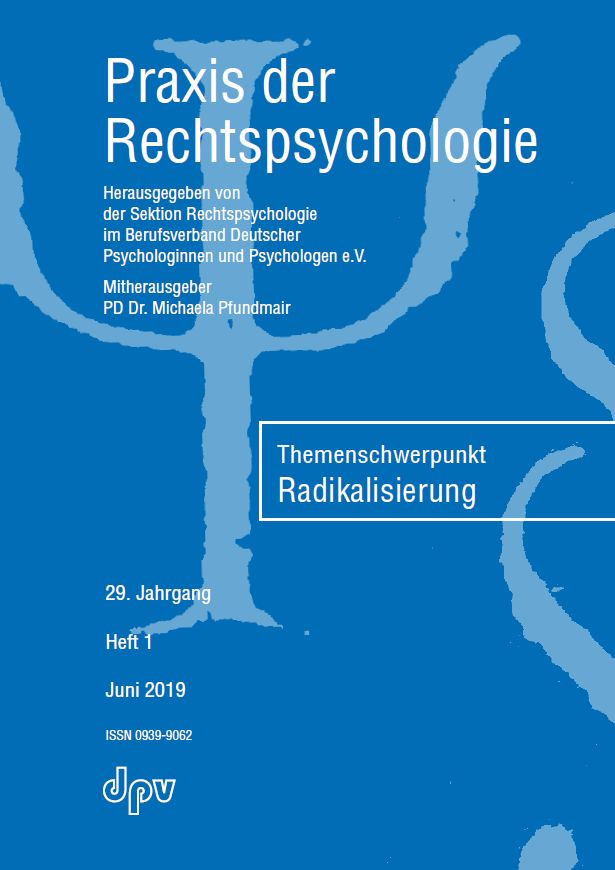 Praxis der Rechtspsychologie

Herausgegeben von der Sektion Rechtspsychologie im Berufsverband Deutscher Psychologinnen und Psychologen e.V.

Mitherausgeber
PD Dr. Michaela Pfundmair

Themenschwerpunkt
Radikalisierung

29. Jahrgang

Heft 1

Juni 2019

ISSN 0939-9062

dpv